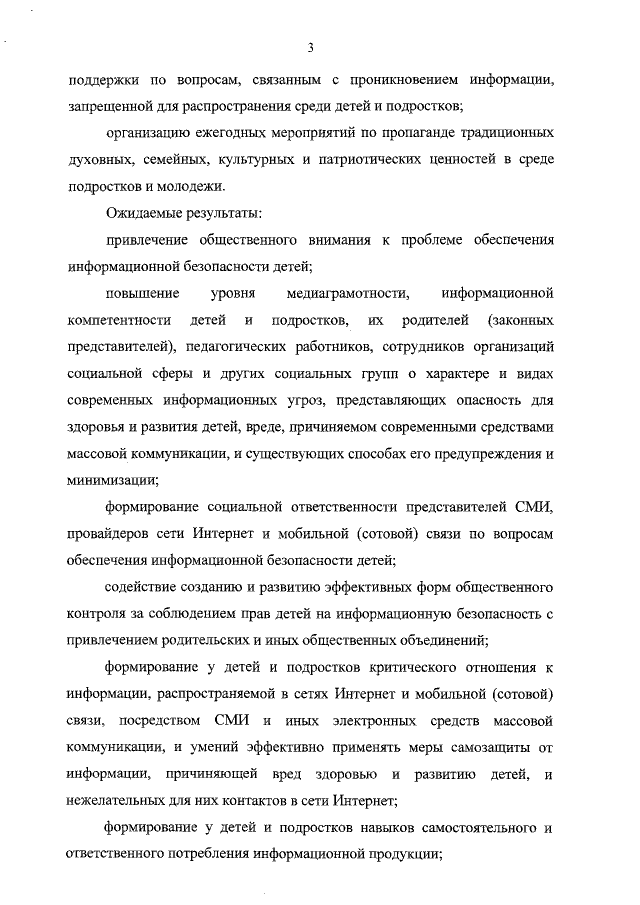 3

поддержки по вопросам, связанным с проникновением информации, запрещенной для распространения среди детей и подростков;

организацию ежегодных мероприятий по пропаганде традиционных духовных, семейных, культурных и патриотических ценностей в среде подростков и молодежи.

Ожидаемые результаты:

привлечение общественного внимания к проблеме обеспечения информационной безопасности детей;

повышение уровня медиаграмотности, информационной компетентности детей и подростков, их родителей (законных представителей), педагогических работников, сотрудников организаций социальной сферы и других социальных групп о характере и видах современных информационных угроз, представляющих опасность для здоровья и развития детей, вреде, причиняемом современными средствами массовой коммуникации, и существующих способах его предупреждения и минимизации;

формирование социальной ответственности представителей СМИ, провайдеров сети Интернет и мобильной (сотовой) связи по вопросам обеспечения информационной безопасности детей;

содействие созданию и развитию эффективных форм общественного контроля за соблюдением прав детей на информационную безопасность с привлечением родительских и иных общественных объединений;

формирование у детей и подростков критического отношения к информации, распространяемой в сетях Интернет и мобильной (сотовой) связи, посредством СМИ и иных электронных средств массовой коммуникации, и умений эффективно применять меры самозащиты от информации, причиняющей вред здоровью и развитию детей, и нежелательных для них контактов в сети Интернет;

формирование у детей и подростков навыков самостоятельного и ответственного потребления информационной продукции;